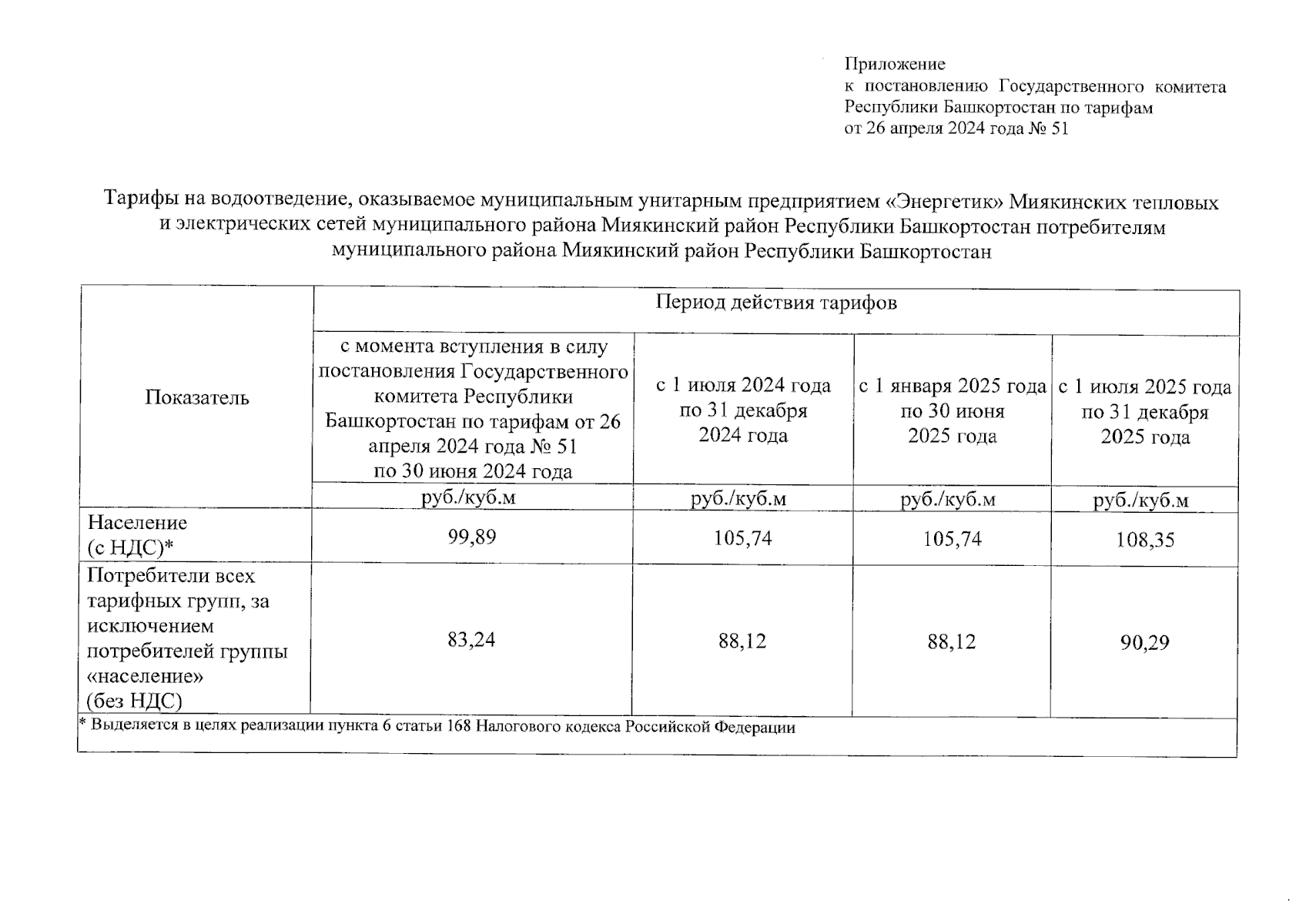 Приложение
к постановлению Государственного комитета Республики Башкортостан по тарифам
от 26 апреля 2024 года № 51

Тарифы на водоотведение, оказываемое муниципальным унитарным предприятием «Энергетик» Миякинских тепловых и электрических сетей муниципального района Миякинский район Республики Башкортостан потребителям муниципального района Миякинский район Республики Башкортостан

| Показатель | Период действия тарифов | | | |
|---|---|---|---|---|
| | с момента вступления в силу постановления Государственного комитета Республики Башкортостан по тарифам от 26 апреля 2024 года № 51 по 30 июня 2024 года | с 1 июля 2024 года по 31 декабря 2024 года | с 1 января 2025 года по 30 июня 2025 года | с 1 июля 2025 года по 31 декабря 2025 года |
| | руб./куб.м | руб./куб.м | руб./куб.м | руб./куб.м |
| Население (с НДС)* | 99,89 | 105,74 | 105,74 | 108,35 |
| Потребители всех тарифных групп, за исключением потребителей группы «население» (без НДС) | 83,24 | 88,12 | 88,12 | 90,29 |

* Выделяется в целях реализации пункта 6 статьи 168 Налогового кодекса Российской Федерации